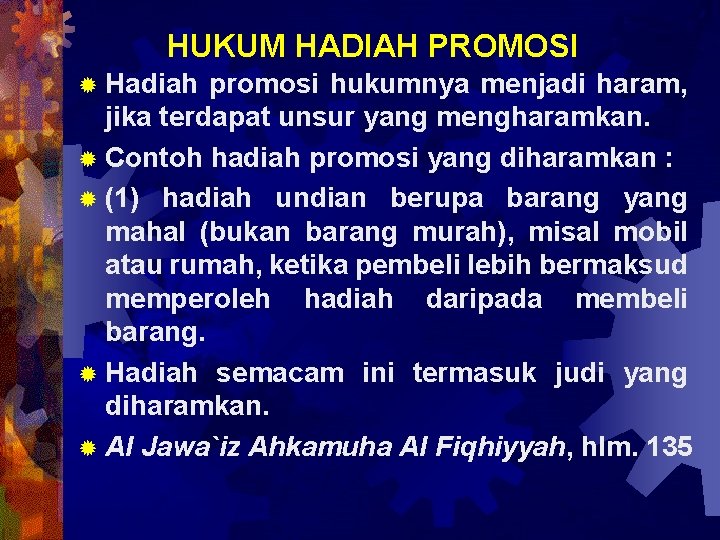 HUKUM HADIAH PROMOSI

Hadiah promosi hukumnya menjadi haram, jika terdapat unsur yang mengharamkan.

Contoh hadiah promosi yang diharamkan :

(1) hadiah undian berupa barang yang mahal (bukan barang murah), misal mobil atau rumah, ketika pembeli lebih bermaksud memperoleh hadiah daripada membeli barang.

Hadiah semacam ini termasuk judi yang diharamkan.

Al Jawa`iz Ahkamuha Al Fiqhiyyah, hlm. 135